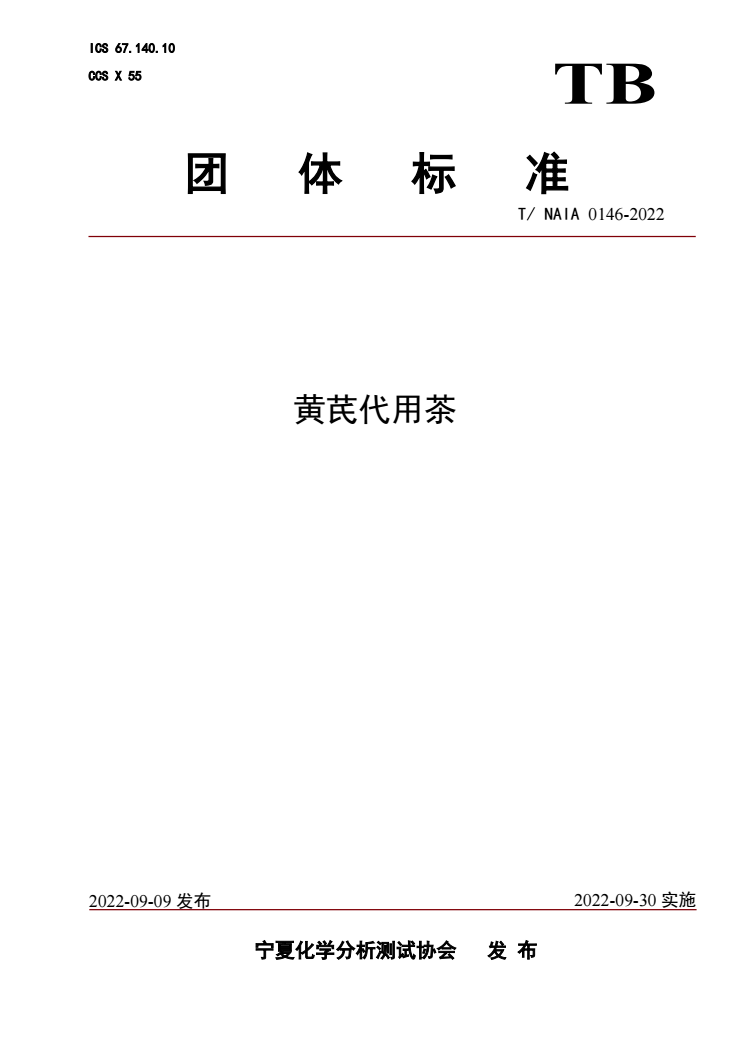 ICS 67.140.10
CCS X 55

TB

团 体 标 准

T/ NAIA 0146-2022

黄芪代用茶

2022-09-09 发布

2022-09-30 实施

宁夏化学分析测试协会 发 布